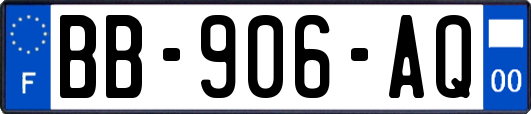 F
BB-906-AQ
00